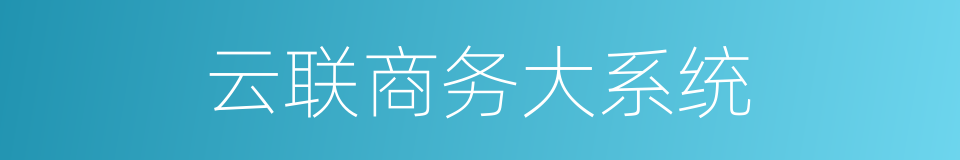 云联商务大系统